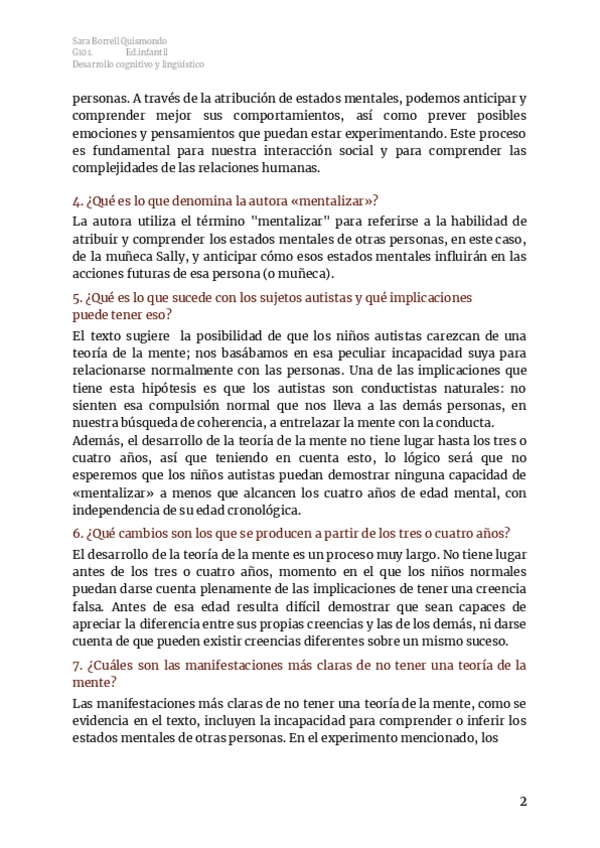 Sara Borrell Quismondo
G101. Ed.infantil
Desarrollo cognitivo y lingüístico

personas. A través de la atribución de estados mentales, podemos anticipar y comprender mejor sus comportamientos, así como prever posibles emociones y pensamientos que puedan estar experimentando. Este proceso es fundamental para nuestra interacción social y para comprender las complejidades de las relaciones humanas.

4. ¿Qué es lo que denomina la autora «mentalizar»?

La autora utiliza el término "mentalizar" para referirse a la habilidad de atribuir y comprender los estados mentales de otras personas, en este caso, de la muñeca Sally, y anticipar cómo esos estados mentales influirán en las acciones futuras de esa persona (o muñeca).

5. ¿Qué es lo que sucede con los sujetos autistas y qué implicaciones puede tener eso?

El texto sugiere la posibilidad de que los niños autistas carezcan de una teoría de la mente; nos basábamos en esa peculiar incapacidad suya para relacionarse normalmente con las personas. Una de las implicaciones que tiene esta hipótesis es que los autistas son conductistas naturales: no sienten esa compulsión normal que nos lleva a las demás personas, en nuestra búsqueda de coherencia, a entrelazar la mente con la conducta.
Además, el desarrollo de la teoría de la mente no tiene lugar hasta los tres o cuatro años, así que teniendo en cuenta esto, lo lógico será que no esperemos que los niños autistas puedan demostrar ninguna capacidad de «mentalizar» a menos que alcancen los cuatro años de edad mental, con independencia de su edad cronológica.

6. ¿Qué cambios son los que se producen a partir de los tres o cuatro años?

El desarrollo de la teoría de la mente es un proceso muy largo. No tiene lugar antes de los tres o cuatro años, momento en el que los niños normales puedan darse cuenta plenamente de las implicaciones de tener una creencia falsa. Antes de esa edad resulta difícil demostrar que sean capaces de apreciar la diferencia entre sus propias creencias y las de los demás, ni darse cuenta de que pueden existir creencias diferentes sobre un mismo suceso.

7. ¿Cuáles son las manifestaciones más claras de no tener una teoría de la mente?

Las manifestaciones más claras de no tener una teoría de la mente, como se evidencia en el texto, incluyen la incapacidad para comprender o inferir los estados mentales de otras personas. En el experimento mencionado, los

2